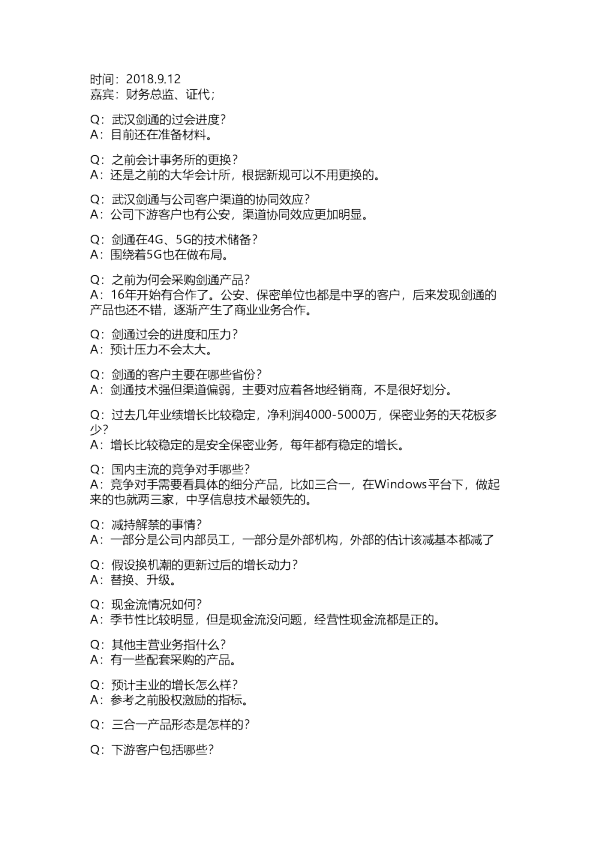 时间：2018.9.12
嘉宾：财务总监、证代；

Q：武汉剑通的过会进度？
A：目前还在准备材料。

Q：之前会计事务所的更换？
A：还是之前的大华会计所，根据新规可以不用更换的。

Q：武汉剑通与公司客户渠道的协同效应？
A：公司下游客户也有公安，渠道协同效应更加明显。

Q：剑通在4G、5G的技术储备？
A：围绕着5G也在做布局。

Q：之前为何会采购剑通产品？
A：16年开始有合作了。公安、保密单位也都是中孚的客户，后来发现剑通的产品也还不错，逐渐产生了商业业务合作。

Q：剑通过会的进度和压力？
A：预计压力不会太大。

Q：剑通的客户主要在哪些省份？
A：剑通技术强但渠道偏弱，主要对应着各地经销商，不是很好划分。

Q：过去几年业绩增长比较稳定，净利润4000-5000万，保密业务的天花板多少？
A：增长比较稳定的是安全保密业务，每年都有稳定的增长。

Q：国内主流的竞争对手哪些？
A：竞争对手需要看具体的细分产品，比如三合一，在Windows平台下，做起来的也就两三家，中孚信息技术最领先的。

Q：减持解禁的事情？
A：一部分是公司内部员工，一部分是外部机构，外部的估计该减基本都减了

Q：假设换机潮的更新过后的增长动力？
A：替换、升级。

Q：现金流情况如何？
A：季节性比较明显，但是现金流没问题，经营性现金流都是正的。

Q：其他主营业务指什么？
A：有一些配套采购的产品。

Q：预计主业的增长怎么样？
A：参考之前股权激励的指标。

Q：三合一产品形态是怎样的？

Q：下游客户包括哪些？